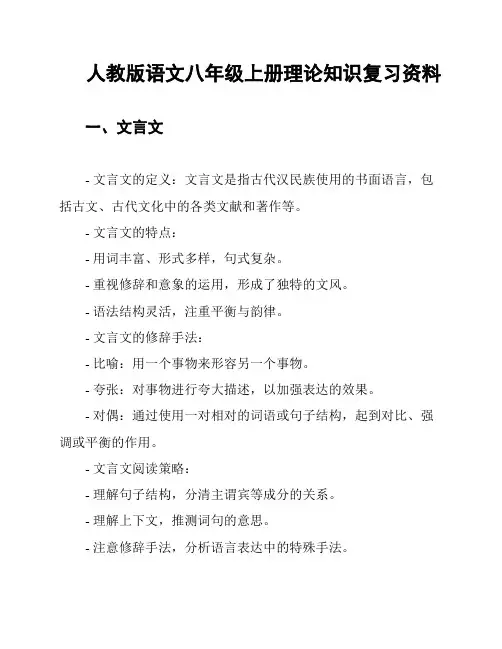 人教版语文八年级上册理论知识复习资料

一、文言文

- 文言文的定义：文言文是指古代汉民族使用的书面语言，包括古文、古代文化中的各类文献和著作等。

- 文言文的特点：

- 用词丰富、形式多样，句式复杂。

- 重视修辞和意象的运用，形成了独特的文风。

- 语法结构灵活，注重平衡与韵律。

- 文言文的修辞手法：

- 比喻：用一个事物来形容另一个事物。

- 夸张：对事物进行夸大描述，以加强表达的效果。

- 对偶：通过使用一对相对的词语或句子结构，起到对比、强调或平衡的作用。

- 文言文阅读策略：

- 理解句子结构，分清主谓宾等成分的关系。

- 理解上下文，推测词句的意思。

- 注意修辞手法，分析语言表达中的特殊手法。